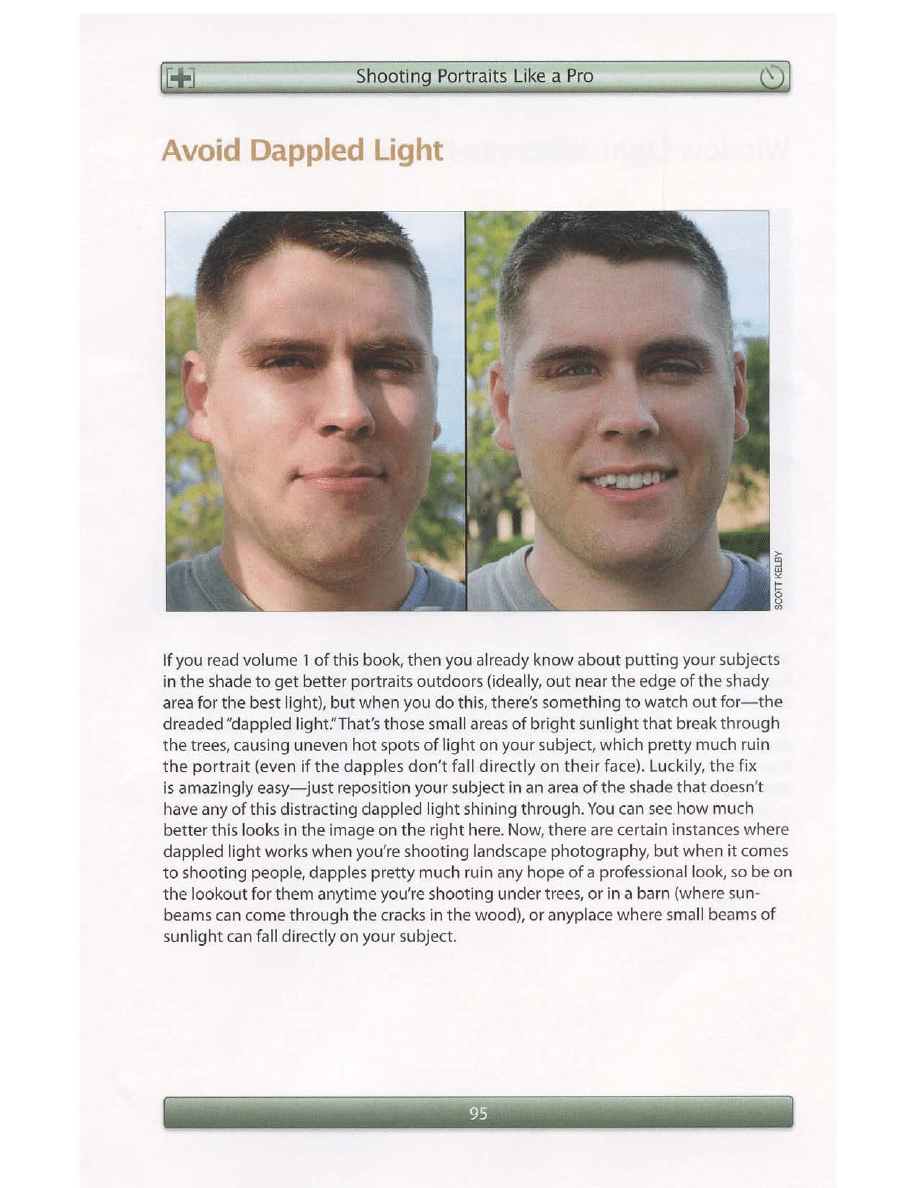 Shooting Portraits Like a Pro

Avoid Dappled Light

SCOTT KELBY

If you read volume 1 of this book, then you already know about putting your subjects in the shade to get better portraits outdoors (ideally, out near the edge of the shady area for the best light), but when you do this, there's something to watch out for—the dreaded "dappled light." That's those small areas of bright sunlight that break through the trees, causing uneven hot spots of light on your subject, which pretty much ruin the portrait (even if the dapples don't fall directly on their face). Luckily, the fix is amazingly easy—just reposition your subject in an area of the shade that doesn't have any of this distracting dappled light shining through. You can see how much better this looks in the image on the right here. Now, there are certain instances where dappled light works when you're shooting landscape photography, but when it comes to shooting people, dapples pretty much ruin any hope of a professional look, so be on the lookout for them anytime you're shooting under trees, or in a barn (where sunbeams can come through the cracks in the wood), or anyplace where small beams of sunlight can fall directly on your subject.

95